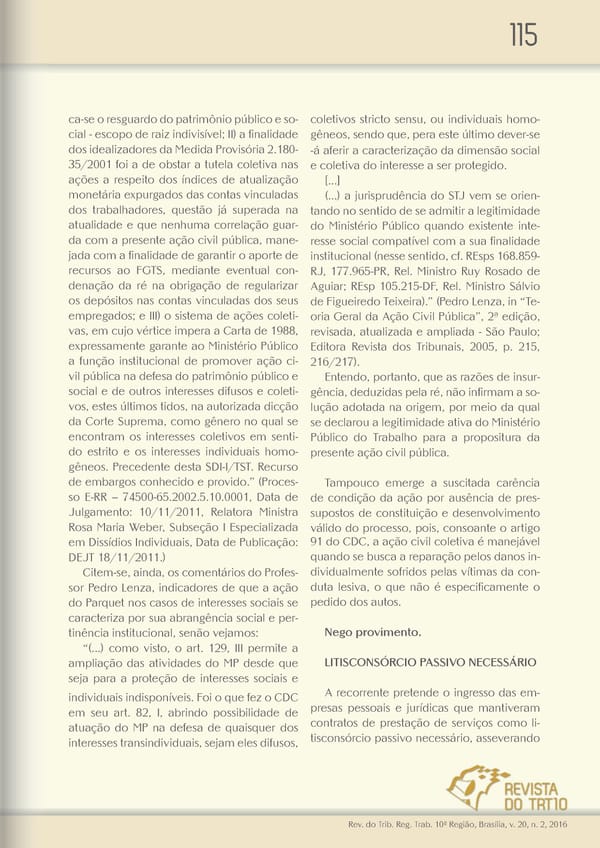 115

ca-se o resguardo do patrimônio público e social - escopo de raiz indivisível; II) a finalidade dos idealizadores da Medida Provisória 2.180-35/2001 foi a de obstar a tutela coletiva nas ações a respeito dos índices de atualização monetária expurgados das contas vinculadas dos trabalhadores, questão já superada na atualidade e que nenhuma correlação guarda com a presente ação civil pública, manejada com a finalidade de garantir o aporte de recursos ao FGTS, mediante eventual condenação da ré na obrigação de regularizar os depósitos nas contas vinculadas dos seus empregados; e III) o sistema de ações coletivas, em cujo vértice impera a Carta de 1988, expressamente garante ao Ministério Público a função institucional de promover ação civil pública na defesa do patrimônio público e social e de outros interesses difusos e coletivos, estes últimos tidos, na autorizada dicção da Corte Suprema, como gênero no qual se encontram os interesses coletivos em sentido estrito e os interesses individuais homogêneos. Precedente desta SDI-I/TST. Recurso de embargos conhecido e provido." (Processo E-RR – 74500-65.2002.5.10.0001, Data de Julgamento: 10/11/2011, Relatora Ministra Rosa Maria Weber, Subseção I Especializada em Dissídios Individuais, Data de Publicação: DEJT 18/11/2011.)

Citem-se, ainda, os comentários do Professor Pedro Lenza, indicadores de que a ação do Parquet nos casos de interesses sociais se caracteriza por sua abrangência social e pertinência institucional, senão vejamos:

"(...) como visto, o art. 129, III permite a ampliação das atividades do MP desde que seja para a proteção de interesses sociais e individuais indisponíveis. Foi o que fez o CDC em seu art. 82, I, abrindo possibilidade de atuação do MP na defesa de quaisquer dos interesses transindividuais, sejam eles difusos, coletivos stricto sensu, ou individuais homogêneos, sendo que, pera este último dever-se-á aferir a caracterização da dimensão social e coletiva do interesse a ser protegido.

[...]

(...) a jurisprudência do STJ vem se orientando no sentido de se admitir a legitimidade do Ministério Público quando existente interesse social compatível com a sua finalidade institucional (nesse sentido, cf. REsps 168.859-RJ, 177.965-PR, Rel. Ministro Ruy Rosado de Aguiar; REsp 105.215-DF, Rel. Ministro Sálvio de Figueiredo Teixeira)." (Pedro Lenza, in "Teoria Geral da Ação Civil Pública", 2ª edição, revisada, atualizada e ampliada - São Paulo: Editora Revista dos Tribunais, 2005, p. 215, 216/217).

Entendo, portanto, que as razões de insurgência, deduzidas pela ré, não infirmam a solução adotada na origem, por meio da qual se declarou a legitimidade ativa do Ministério Público do Trabalho para a propositura da presente ação civil pública.

Tampouco emerge a suscitada carência de condição da ação por ausência de pressupostos de constituição e desenvolvimento válido do processo, pois, consoante o artigo 91 do CDC, a ação civil coletiva é manejável quando se busca a reparação pelos danos individualmente sofridos pelas vítimas da conduta lesiva, o que não é especificamente o pedido dos autos.

Nego provimento.

LITISCONSÓRCIO PASSIVO NECESSÁRIO

A recorrente pretende o ingresso das empresas pessoais e jurídicas que mantiveram contratos de prestação de serviços como litisconsórcio passivo necessário, asseverando

REVISTA DO TRT10

Rev. do Trib. Reg. Trab. 10ª Região, Brasília, v. 20, n. 2, 2016